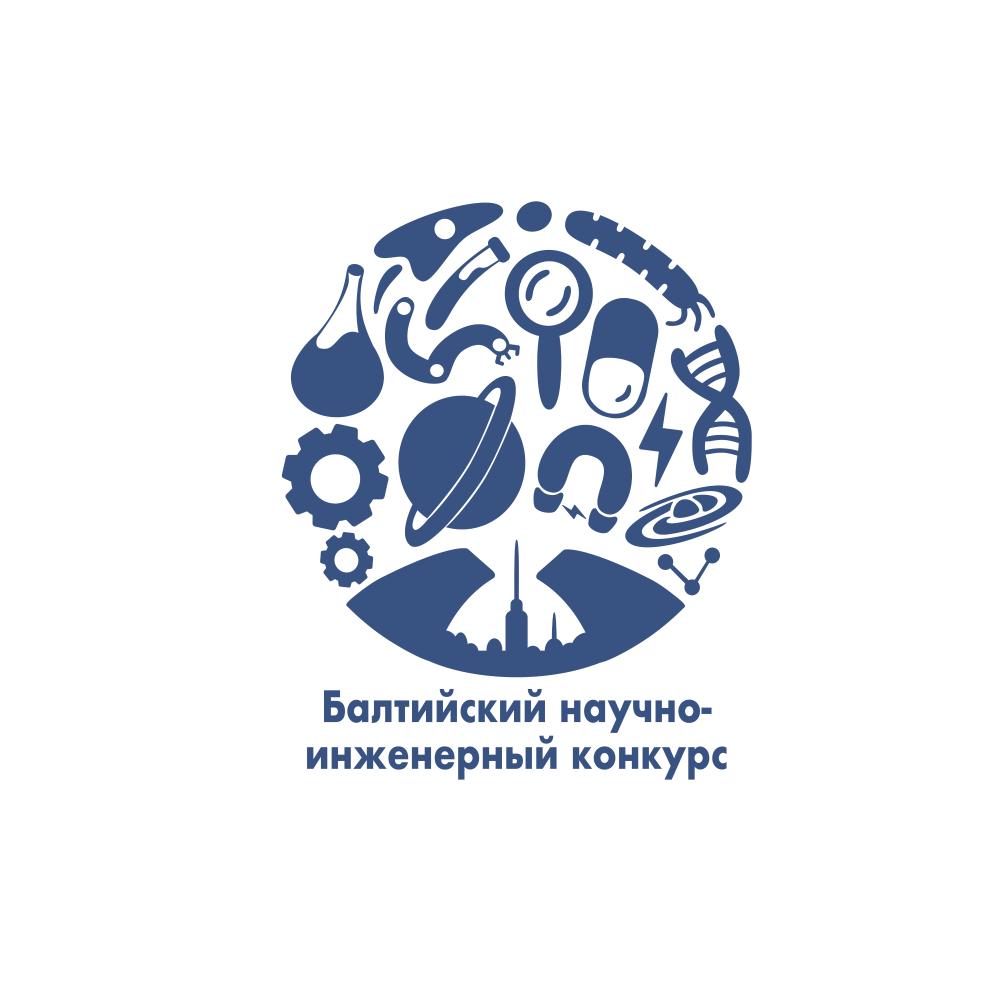 Балтийский научно-инженерный конкурс